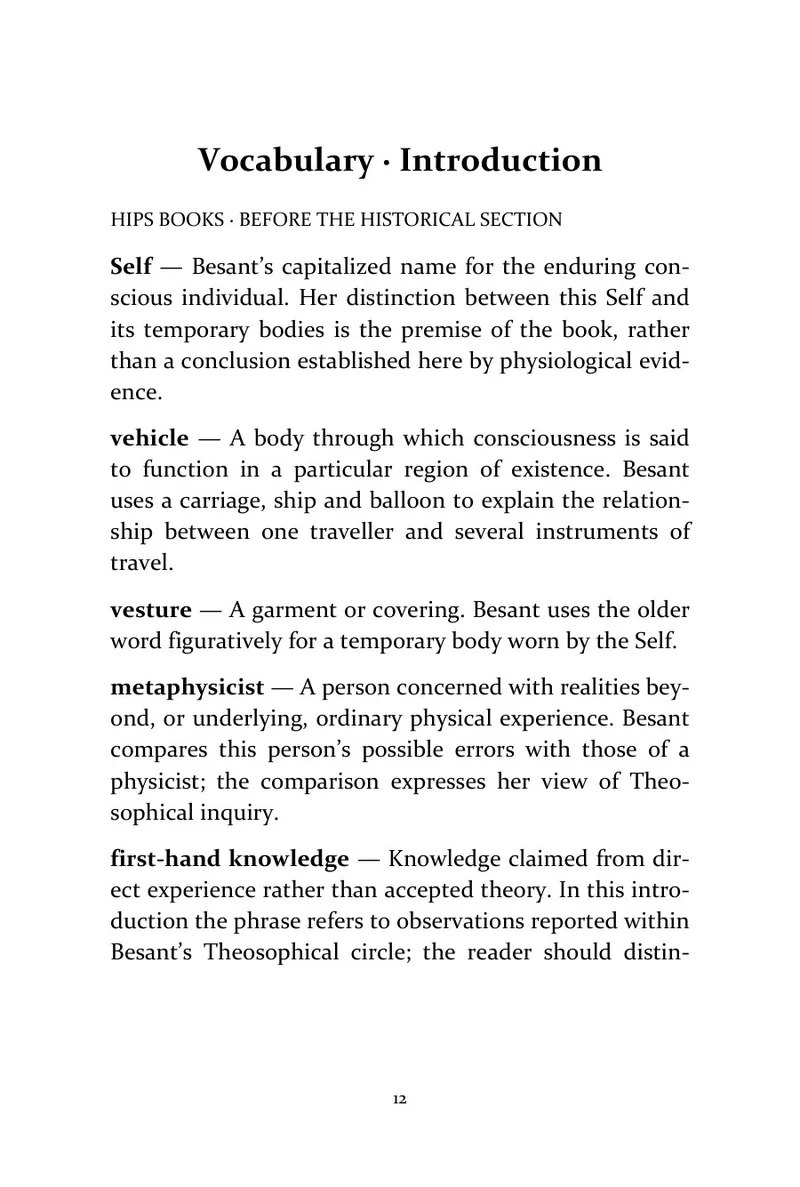 Vocabulary · Introduction

HIPS BOOKS · BEFORE THE HISTORICAL SECTION

Self — Besant's capitalized name for the enduring conscious individual. Her distinction between this Self and its temporary bodies is the premise of the book, rather than a conclusion established here by physiological evidence.

vehicle — A body through which consciousness is said to function in a particular region of existence. Besant uses a carriage, ship and balloon to explain the relationship between one traveller and several instruments of travel.

vesture — A garment or covering. Besant uses the older word figuratively for a temporary body worn by the Self.

metaphysicist — A person concerned with realities beyond, or underlying, ordinary physical experience. Besant compares this person's possible errors with those of a physicist; the comparison expresses her view of Theosophical inquiry.

first-hand knowledge — Knowledge claimed from direct experience rather than accepted theory. In this introduction the phrase refers to observations reported within Besant's Theosophical circle; the reader should distin-

12